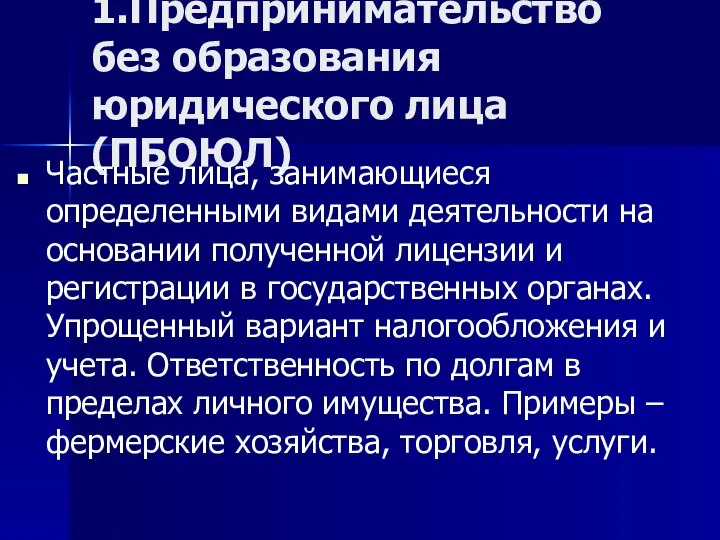 1.Предпринимательство без образования юридического лица (ПБОЮЛ)

Частные лица, занимающиеся определенными видами деятельности на основании полученной лицензии и регистрации в государственных органах. Упрощенный вариант налогообложения и учета. Ответственность по долгам в пределах личного имущества. Примеры – фермерские хозяйства, торговля, услуги.